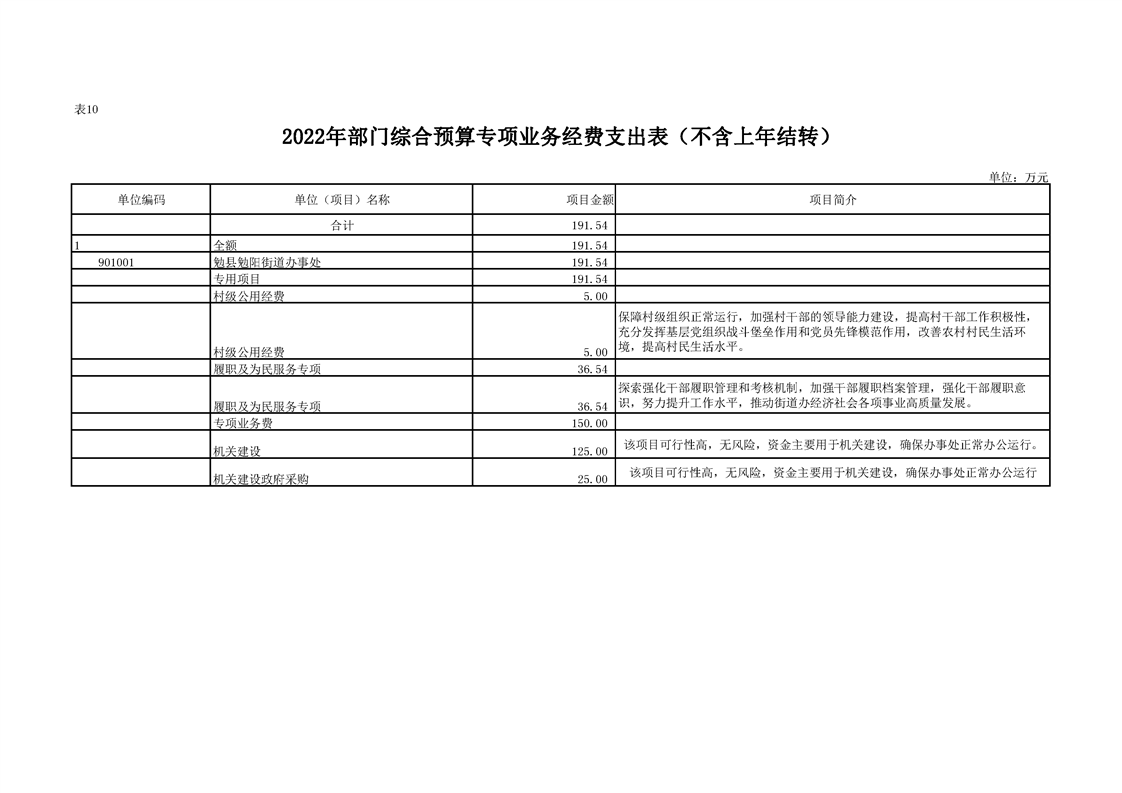 表10

2022年部门综合预算专项业务经费支出表（不含上年结转）

单位：万元

| 单位编码 | 单位（项目）名称 | 项目金额 | 项目简介 |
|---|---|---|---|
| | 合计 | 191.54 | |
| 1 | 全额 | 191.54 | |
| 901001 | 勉县勉阳街道办事处 | 191.54 | |
| | 专用项目 | 191.54 | |
| | 村级公用经费 | 5.00 | |
| | 村级公用经费 | 5.00 | 保障村级组织正常运行，加强村干部的领导能力建设，提高村干部工作积极性，充分发挥基层党组织战斗堡垒作用和党员先锋模范作用，改善农村村民生活环境，提高村民生活水平。 |
| | 履职及为民服务专项 | 36.54 | |
| | 履职及为民服务专项 | 36.54 | 探索强化干部履职管理和考核机制，加强干部履职档案管理，强化干部履职意识，努力提升工作水平，推动街道办经济社会各项事业高质量发展。 |
| | 专项业务费 | 150.00 | |
| | 机关建设 | 125.00 | 该项目可行性高，无风险，资金主要用于机关建设，确保办事处正常办公运行。 |
| | 机关建设政府采购 | 25.00 | 该项目可行性高，无风险，资金主要用于机关建设，确保办事处正常办公运行 |